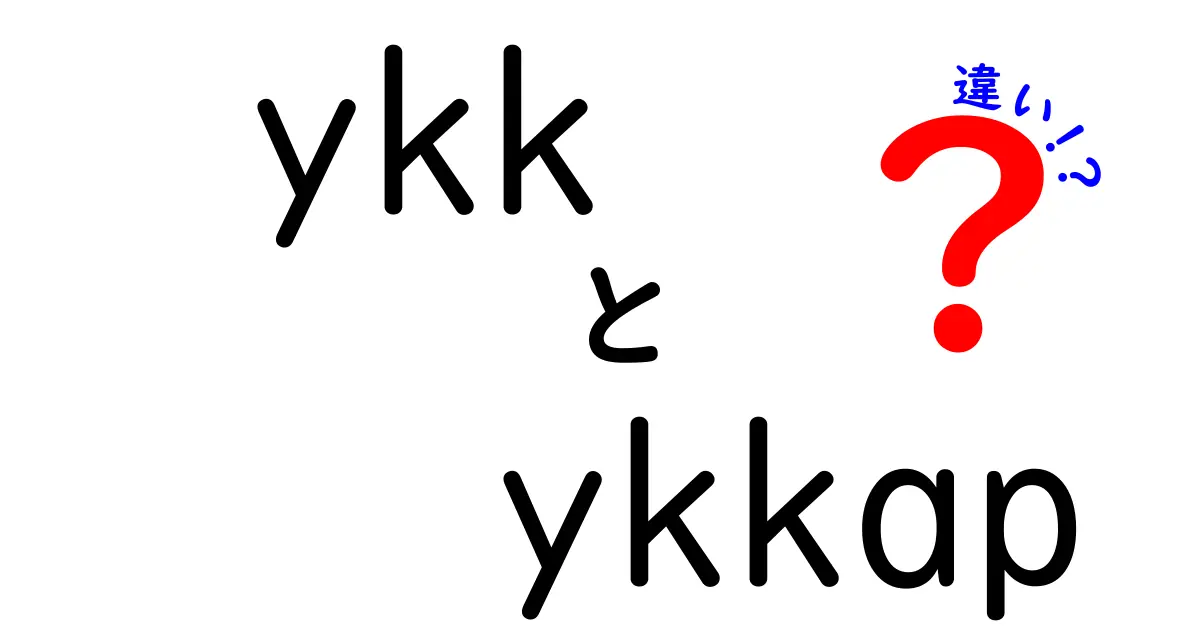 ykk

と

ykkap

違い!?